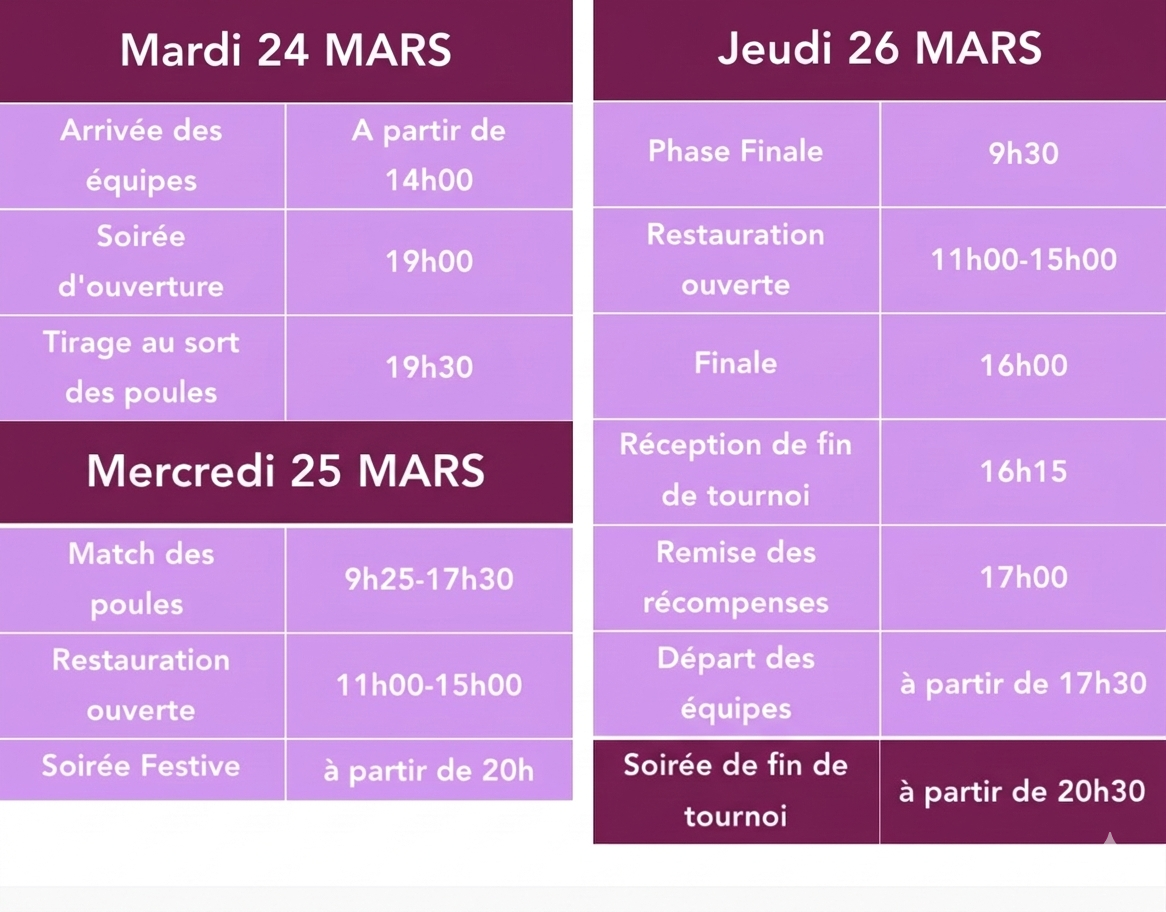 Mardi 24 MARS

| Arrivée des équipes | A partir de 14h00 |
|---|---|
| Soirée d'ouverture | 19h00 |
| Tirage au sort des poules | 19h30 |

Mercredi 25 MARS

| Match des poules | 9h25-17h30 |
|---|---|
| Restauration ouverte | 11h00-15h00 |
| Soirée Festive | à partir de 20h |

Jeudi 26 MARS

| Phase Finale | 9h30 |
|---|---|
| Restauration ouverte | 11h00-15h00 |
| Finale | 16h00 |
| Réception de fin de tournoi | 16h15 |
| Remise des récompenses | 17h00 |
| Départ des équipes | à partir de 17h30 |
| Soirée de fin de tournoi | à partir de 20h30 |